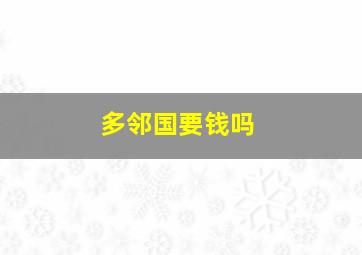 多邻国要钱吗